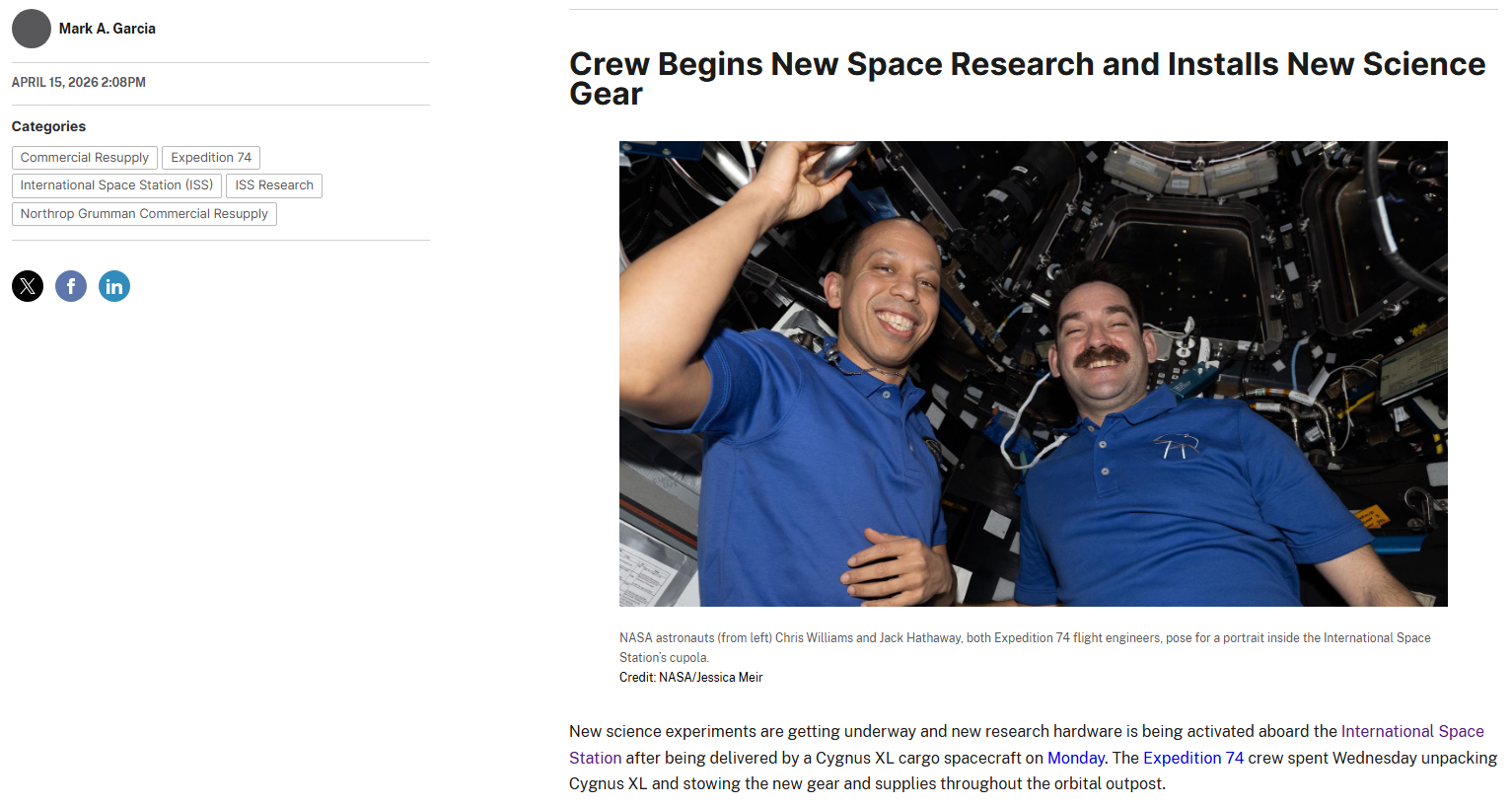 Mark A. Garcia

APRIL 15, 2026 2:08PM

Categories

Commercial Resupply
Expedition 74
International Space Station (ISS)
ISS Research
Northrop Grumman Commercial Resupply

Crew Begins New Space Research and Installs New Science Gear

NASA astronauts (from left) Chris Williams and Jack Hathaway, both Expedition 74 flight engineers, pose for a portrait inside the International Space Station's cupola.
Credit: NASA/Jessica Meir

New science experiments are getting underway and new research hardware is being activated aboard the International Space Station after being delivered by a Cygnus XL cargo spacecraft on Monday. The Expedition 74 crew spent Wednesday unpacking Cygnus XL and stowing the new gear and supplies throughout the orbital outpost.